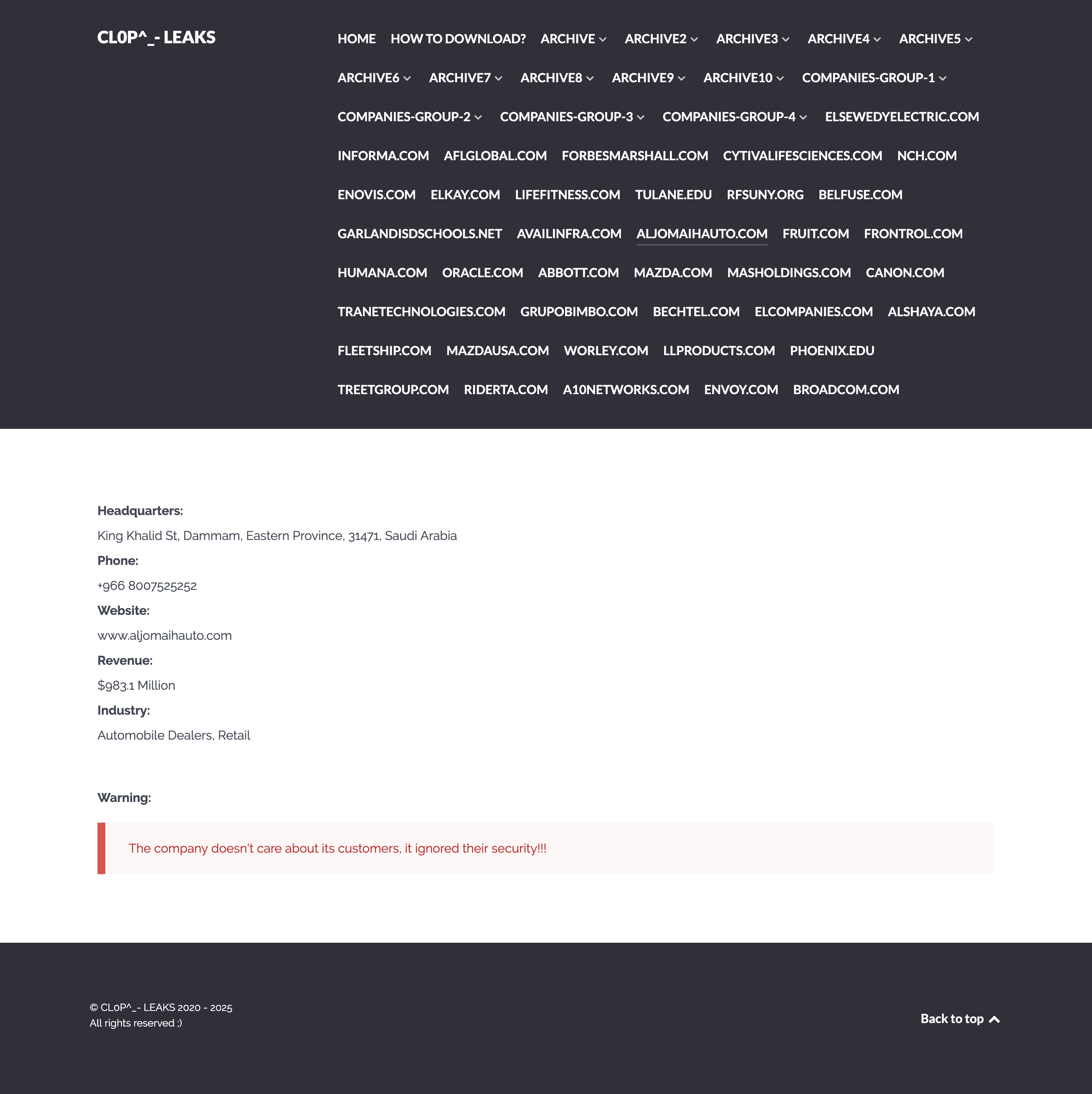 CL0P^_- LEAKS

HOME HOW TO DOWNLOAD? ARCHIVE ARCHIVE2 ARCHIVE3 ARCHIVE4 ARCHIVE5 ARCHIVE6 ARCHIVE7 ARCHIVE8 ARCHIVE9 ARCHIVE10 COMPANIES-GROUP-1 COMPANIES-GROUP-2 COMPANIES-GROUP-3 COMPANIES-GROUP-4 ELSEWEDYELECTRIC.COM INFORMA.COM AFLGLOBAL.COM FORBESMARSHALL.COM CYTIVALIFESCIENCES.COM NCH.COM ENOVIS.COM ELKAY.COM LIFEFITNESS.COM TULANE.EDU RFSUNY.ORG BELFUSE.COM GARLANDISDSCHOOLS.NET AVAILINFRA.COM ALJOMAIHAUTO.COM FRUIT.COM FRONTROL.COM HUMANA.COM ORACLE.COM ABBOTT.COM MAZDA.COM MASHOLDINGS.COM CANON.COM TRANETECHNOLOGIES.COM GRUPOBIMBO.COM BECHTEL.COM ELCOMPANIES.COM ALSHAYA.COM FLEETSHIP.COM MAZDAUSA.COM WORLEY.COM LLPRODUCTS.COM PHOENIX.EDU TREETGROUP.COM RIDERTA.COM A10NETWORKS.COM ENVOY.COM BROADCOM.COM

Headquarters:
King Khalid St, Dammam, Eastern Province, 31471, Saudi Arabia
Phone:
+966 8007525252
Website:
www.aljomaihauto.com
Revenue:
$983.1 Million
Industry:
Automobile Dealers, Retail

Warning:

The company doesn't care about its customers, it ignored their security!!!

© CL0P^_- LEAKS 2020 - 2025
All rights reserved ;)

Back to top